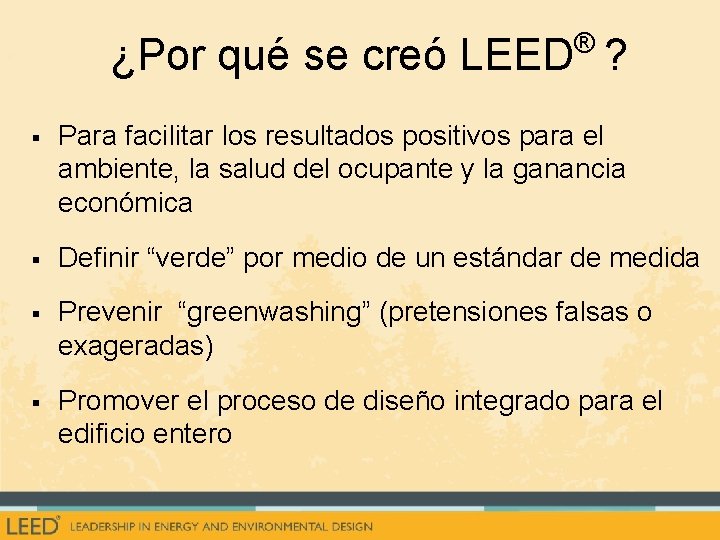 ¿Por qué se creó LEED® ?

• Para facilitar los resultados positivos para el ambiente, la salud del ocupante y la ganancia económica

• Definir "verde" por medio de un estándar de medida

• Prevenir "greenwashing" (pretensiones falsas o exageradas)

• Promover el proceso de diseño integrado para el edificio entero

LEED® LEADERSHIP IN ENERGY AND ENVIRONMENTAL DESIGN